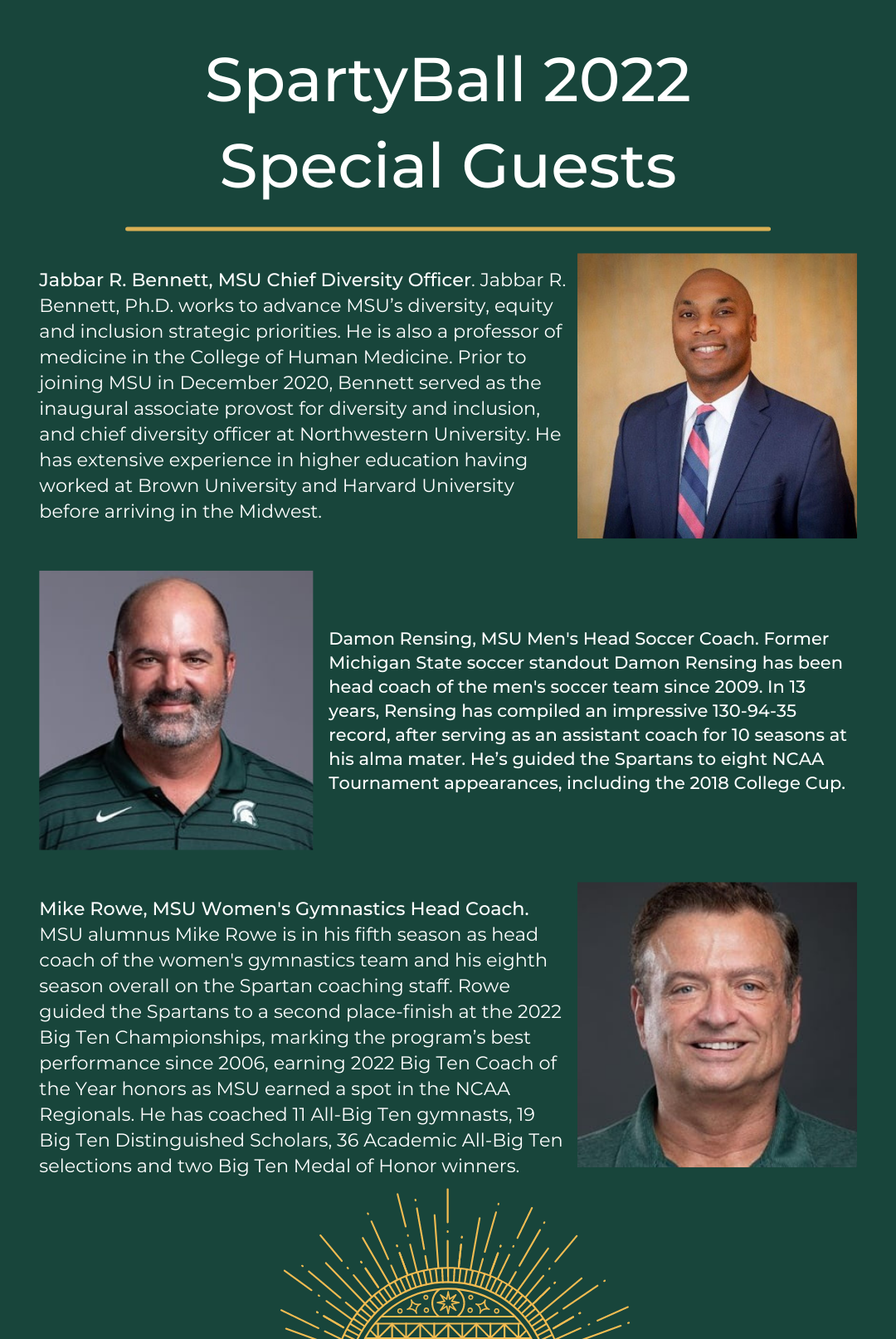 SpartyBall 2022
Special Guests

Jabbar R. Bennett, MSU Chief Diversity Officer. Jabbar R. Bennett, Ph.D. works to advance MSU's diversity, equity and inclusion strategic priorities. He is also a professor of medicine in the College of Human Medicine. Prior to joining MSU in December 2020, Bennett served as the inaugural associate provost for diversity and inclusion, and chief diversity officer at Northwestern University. He has extensive experience in higher education having worked at Brown University and Harvard University before arriving in the Midwest.

Damon Rensing, MSU Men's Head Soccer Coach. Former Michigan State soccer standout Damon Rensing has been head coach of the men's soccer team since 2009. In 13 years, Rensing has compiled an impressive 130-94-35 record, after serving as an assistant coach for 10 seasons at his alma mater. He's guided the Spartans to eight NCAA Tournament appearances, including the 2018 College Cup.

Mike Rowe, MSU Women's Gymnastics Head Coach. MSU alumnus Mike Rowe is in his fifth season as head coach of the women's gymnastics team and his eighth season overall on the Spartan coaching staff. Rowe guided the Spartans to a second place-finish at the 2022 Big Ten Championships, marking the program's best performance since 2006, earning 2022 Big Ten Coach of the Year honors as MSU earned a spot in the NCAA Regionals. He has coached 11 All-Big Ten gymnasts, 19 Big Ten Distinguished Scholars, 36 Academic All-Big Ten selections and two Big Ten Medal of Honor winners.